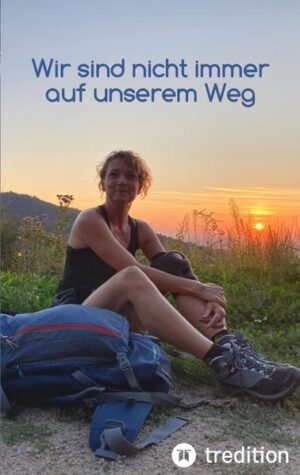 Wir sind nicht immer auf unserem Weg

tredition